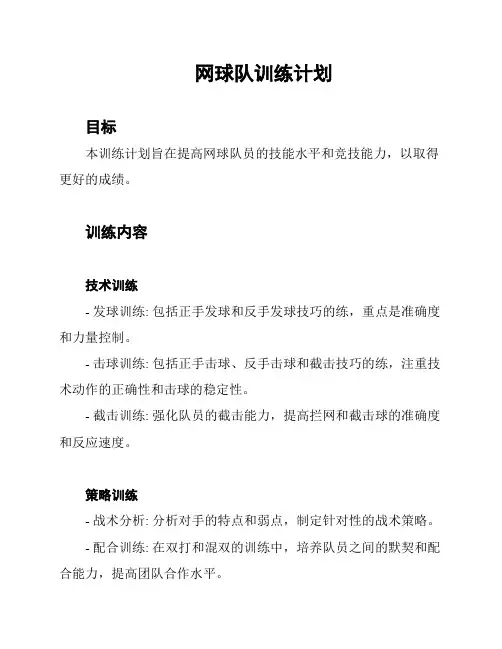 网球队训练计划

目标

本训练计划旨在提高网球队员的技能水平和竞技能力，以取得更好的成绩。

训练内容

技术训练

- 发球训练: 包括正手发球和反手发球技巧的练，重点是准确度和力量控制。

- 击球训练: 包括正手击球、反手击球和截击技巧的练，注重技术动作的正确性和击球的稳定性。

- 截击训练: 强化队员的截击能力，提高拦网和截击球的准确度和反应速度。

策略训练

- 战术分析: 分析对手的特点和弱点，制定针对性的战术策略。

- 配合训练: 在双打和混双的训练中，培养队员之间的默契和配合能力，提高团队合作水平。